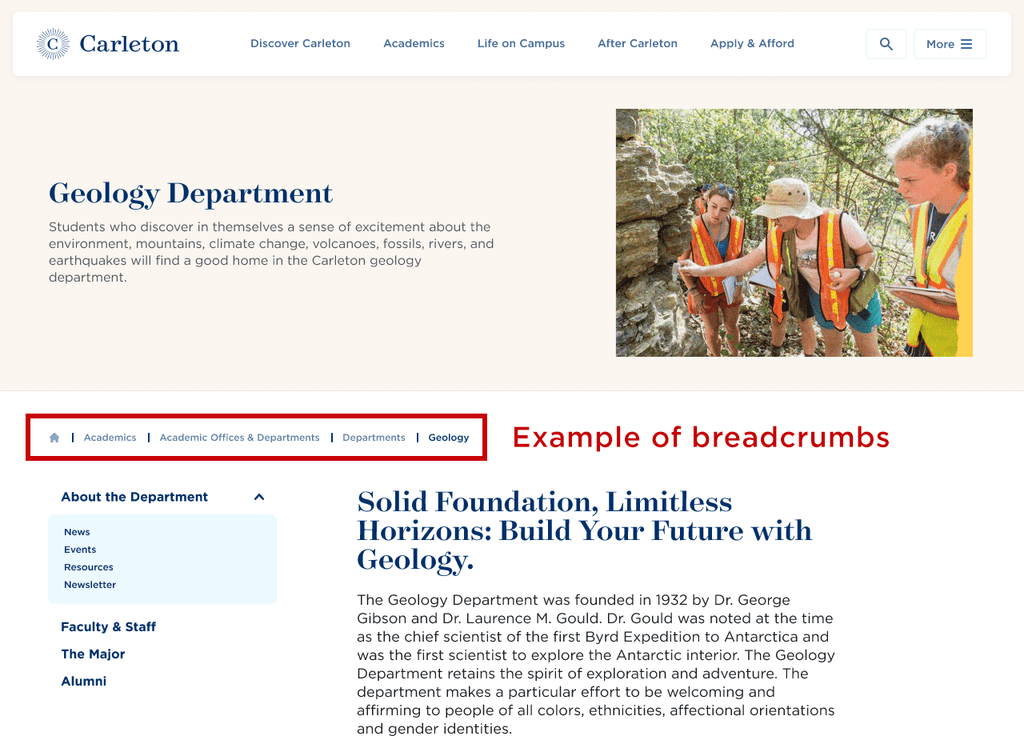 C Carleton

Discover Carleton Academics Life on Campus After Carleton Apply & Afford More

Geology Department

Students who discover in themselves a sense of excitement about the environment, mountains, climate change, volcanoes, fossils, rivers, and earthquakes will find a good home in the Carleton geology department.

| Academics | Academic Offices & Departments | Departments | Geology

Example of breadcrumbs

About the Department

News
Events
Resources
Newsletter

Faculty & Staff

The Major

Alumni

Solid Foundation, Limitless Horizons: Build Your Future with Geology.

The Geology Department was founded in 1932 by Dr. George Gibson and Dr. Laurence M. Gould. Dr. Gould was noted at the time as the chief scientist of the first Byrd Expedition to Antarctica and was the first scientist to explore the Antarctic interior. The Geology Department retains the spirit of exploration and adventure. The department makes a particular effort to be welcoming and affirming to people of all colors, ethnicities, affectional orientations and gender identities.